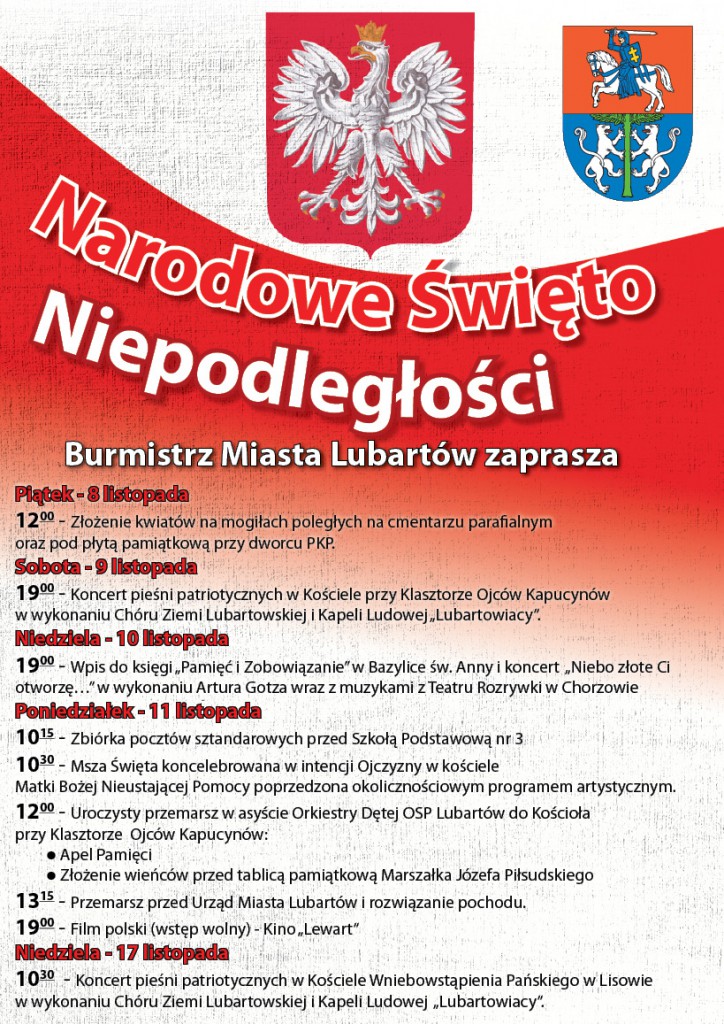 Narodowe Święto Niepodległości

Burmistrz Miasta Lubartów zaprasza

Piątek - 8 listopada

$12^{00}$ – Złożenie kwiatów na mogiłach poległych na cmentarzu parafialnym oraz pod płytą pamiątkową przy dworcu PKP.

Sobota - 9 listopada

$19^{00}$ – Koncert pieśni patriotycznych w Kościele przy Klasztorze Ojców Kapucynów w wykonaniu Chóru Ziemi Lubartowskiej i Kapeli Ludowej „Lubartowiacy".

Niedziela - 10 listopada

$19^{00}$ – Wpis do księgi „Pamięć i Zobowiązanie" w Bazylice św. Anny i koncert „Niebo złote Ci otworzę…" w wykonaniu Artura Gotza wraz z muzykami z Teatru Rozrywki w Chorzowie

Poniedziałek - 11 listopada

$10^{15}$ – Zbiórka pocztów sztandarowych przed Szkołą Podstawową nr 3

$10^{30}$ – Msza Święta koncelebrowana w intencji Ojczyzny w kościele Matki Bożej Nieustającej Pomocy poprzedzona okolicznościowym programem artystycznym.

$12^{00}$ – Uroczysty przemarsz w asyście Orkiestry Dętej OSP Lubartów do Kościoła przy Klasztorze Ojców Kapucynów:
● Apel Pamięci
● Złożenie wieńców przed tablicą pamiątkową Marszałka Józefa Piłsudskiego

$13^{15}$ – Przemarsz przed Urząd Miasta Lubartów i rozwiązanie pochodu.

$19^{00}$ – Film polski (wstęp wolny) - Kino „Lewart"

Niedziela - 17 listopada

$10^{30}$ – Koncert pieśni patriotycznych w Kościele Wniebowstąpienia Pańskiego w Lisowie w wykonaniu Chóru Ziemi Lubartowskiej i Kapeli Ludowej „Lubartowiacy".